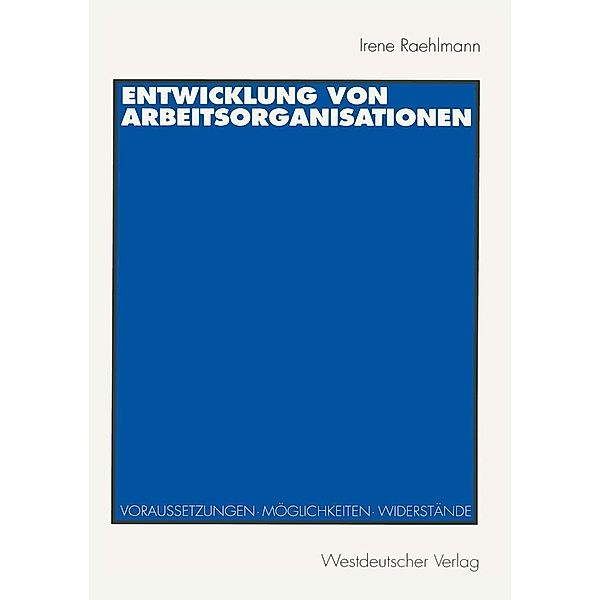 Irene Raehlmann

ENTWICKLUNG VON ARBEITSORGANISATIONEN

VORAUSSETZUNGEN · MÖGLICHKEITEN · WIDERSTÄNDE

Westdeutscher Verlag